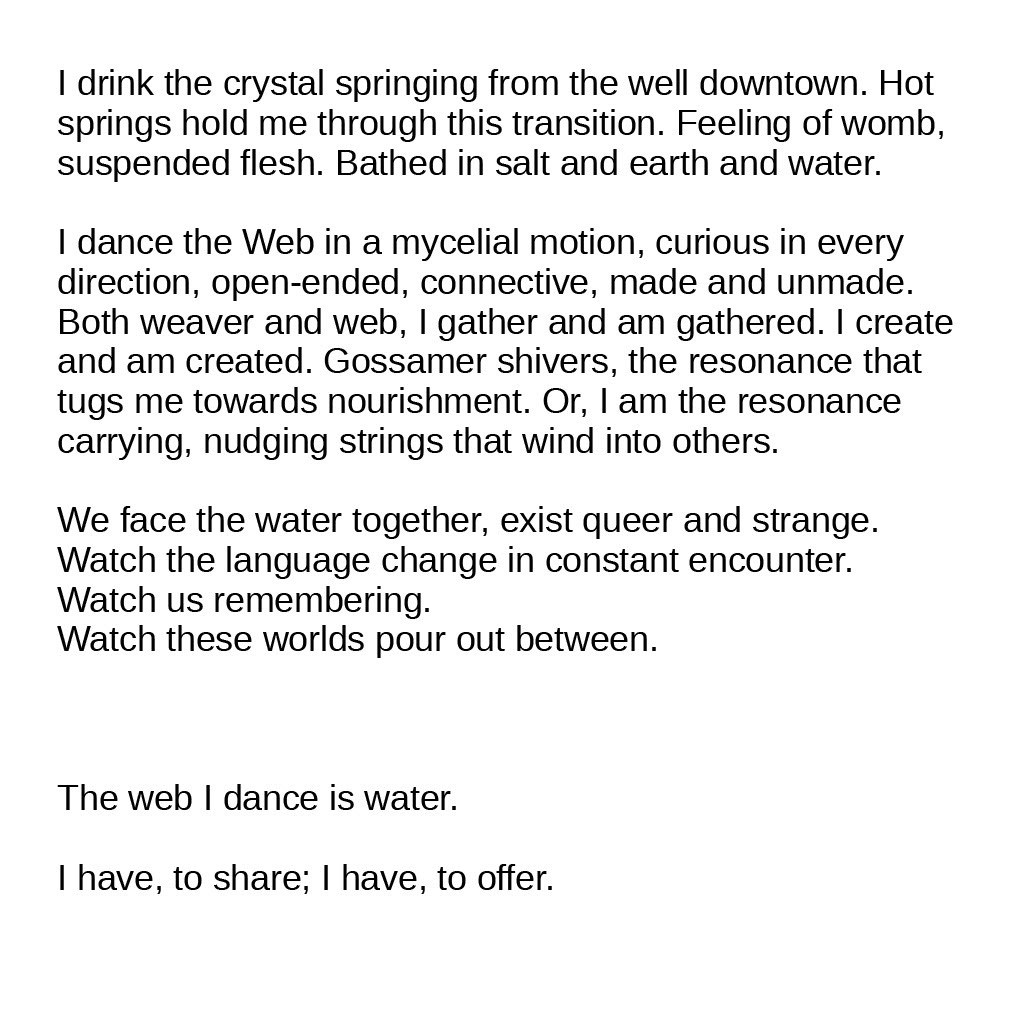 I drink the crystal springing from the well downtown. Hot springs hold me through this transition. Feeling of womb, suspended flesh. Bathed in salt and earth and water.

I dance the Web in a mycelial motion, curious in every direction, open-ended, connective, made and unmade. Both weaver and web, I gather and am gathered. I create and am created. Gossamer shivers, the resonance that tugs me towards nourishment. Or, I am the resonance carrying, nudging strings that wind into others.

We face the water together, exist queer and strange.
Watch the language change in constant encounter.
Watch us remembering.
Watch these worlds pour out between.

The web I dance is water.

I have, to share; I have, to offer.